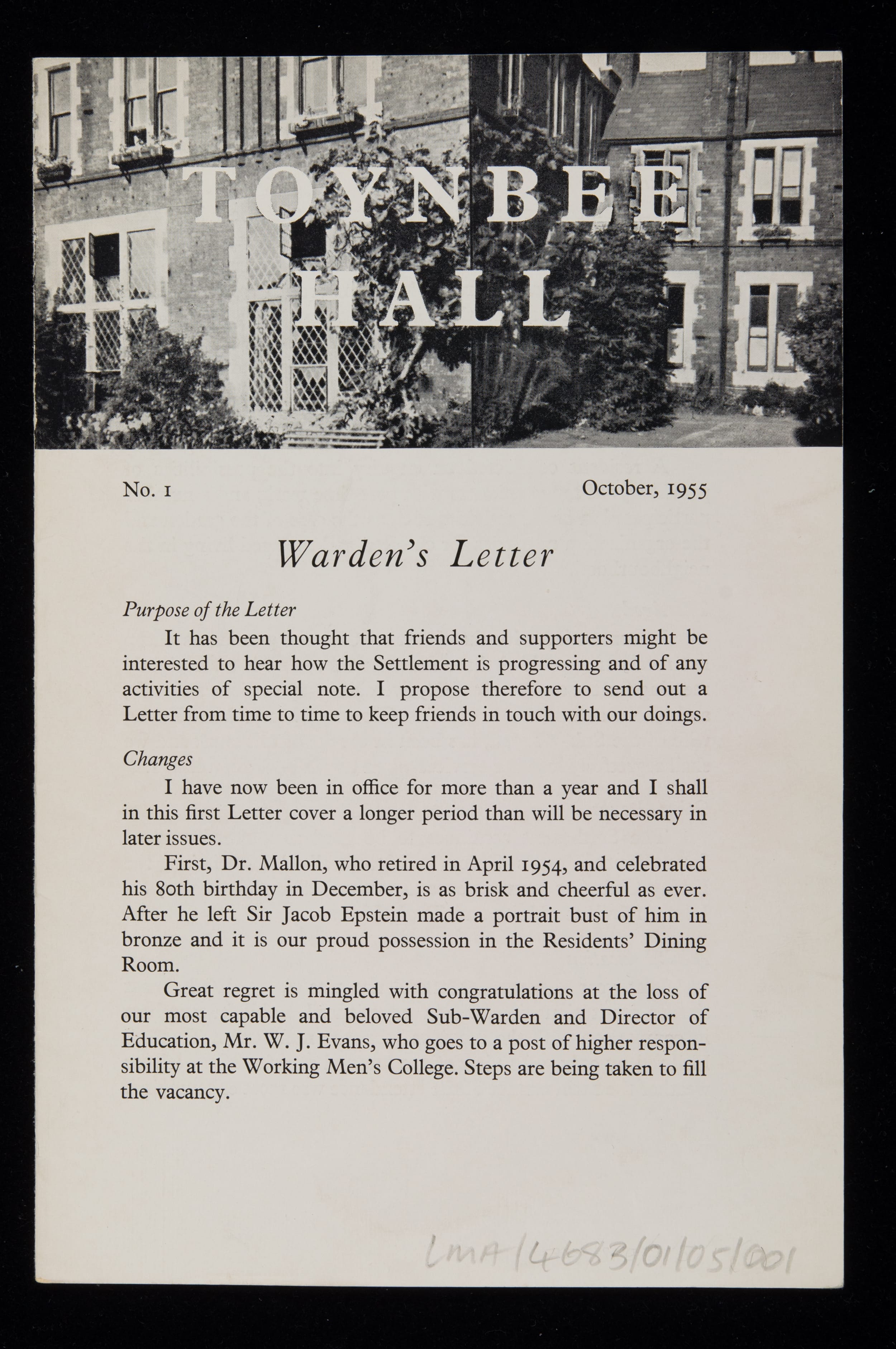 TOYNBEE HALL

No. 1

October, 1955

Warden's Letter

Purpose of the Letter

It has been thought that friends and supporters might be interested to hear how the Settlement is progressing and of any activities of special note. I propose therefore to send out a Letter from time to time to keep friends in touch with our doings.

Changes

I have now been in office for more than a year and I shall in this first Letter cover a longer period than will be necessary in later issues.

First, Dr. Mallon, who retired in April 1954, and celebrated his 80th birthday in December, is as brisk and cheerful as ever. After he left Sir Jacob Epstein made a portrait bust of him in bronze and it is our proud possession in the Residents' Dining Room.

Great regret is mingled with congratulations at the loss of our most capable and beloved Sub-Warden and Director of Education, Mr. W. J. Evans, who goes to a post of higher responsibility at the Working Men's College. Steps are being taken to fill the vacancy.

LMA/4683/01/05/001